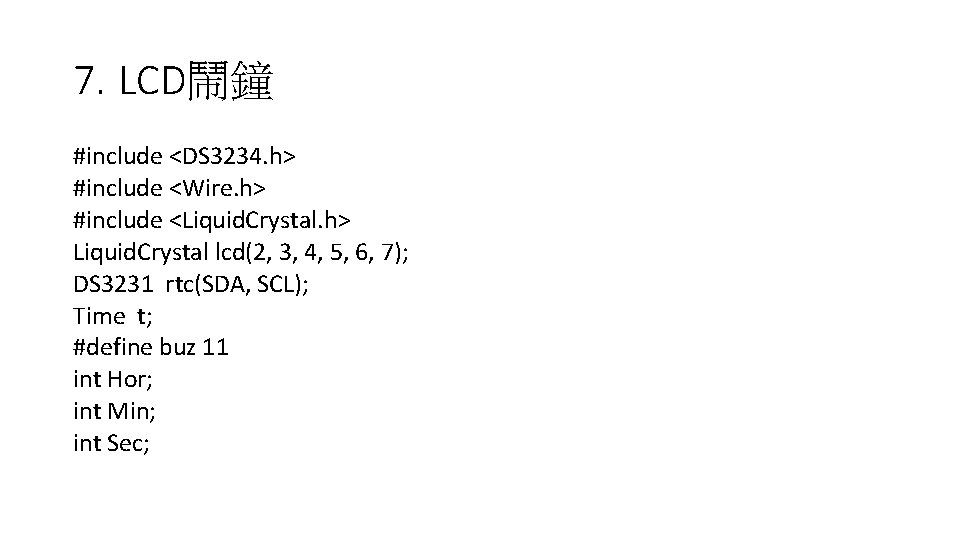 7. LCD鬧鐘

#include <DS3234.h>
#include <Wire.h>
#include <LiquidCrystal.h>
LiquidCrystal lcd(2, 3, 4, 5, 6, 7);
DS3231  rtc(SDA, SCL);
Time  t;
#define buz 11
int Hor;
int Min;
int Sec;